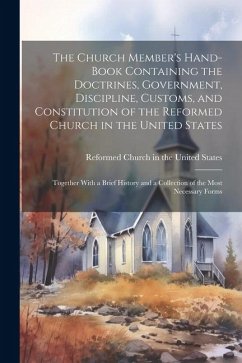 The Church Member's Hand-Book Containing the Doctrines, Government, Discipline, Customs, and Constitution of the Reformed Church in the United States

Reformed Church in the United States

Together With a Brief History and a Collection of the Most Necessary Forms